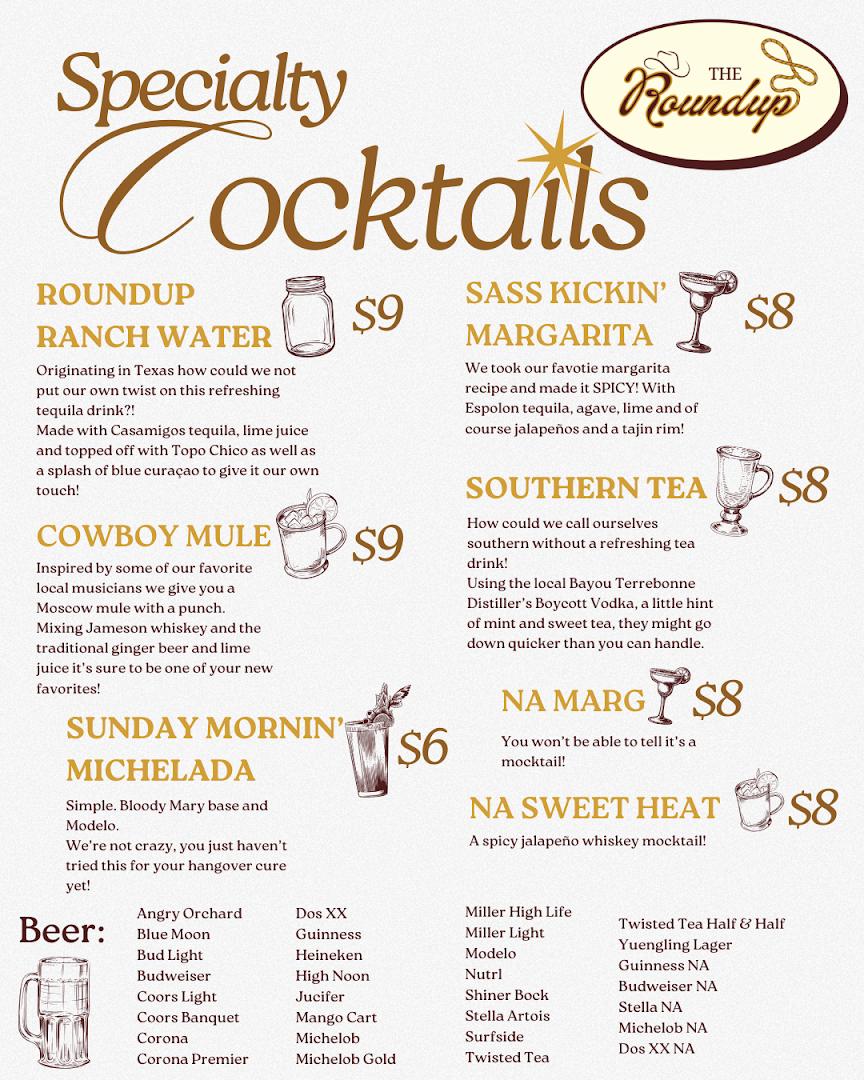 Specialty Cocktails

THE Roundup

ROUNDUP RANCH WATER $9

Originating in Texas how could we not put our own twist on this refreshing tequila drink?!
Made with Casamigos tequila, lime juice and topped off with Topo Chico as well as a splash of blue curaçao to give it our own touch!

COWBOY MULE $9

Inspired by some of our favorite local musicians we give you a Moscow mule with a punch.
Mixing Jameson whiskey and the traditional ginger beer and lime juice it's sure to be one of your new favorites!

SUNDAY MORNIN' MICHELADA $6

Simple. Bloody Mary base and Modelo.
We're not crazy, you just haven't tried this for your hangover cure yet!

SASS KICKIN' MARGARITA $8

We took our favotie margarita recipe and made it SPICY! With Espolon tequila, agave, lime and of course jalapeños and a tajin rim!

SOUTHERN TEA $8

How could we call ourselves southern without a refreshing tea drink!
Using the local Bayou Terrebonne Distiller's Boycott Vodka, a little hint of mint and sweet tea, they might go down quicker than you can handle.

NA MARG $8

You won't be able to tell it's a mocktail!

NA SWEET HEAT $8

A spicy jalapeño whiskey mocktail!

Beer:

Angry Orchard
Blue Moon
Bud Light
Budweiser
Coors Light
Coors Banquet
Corona
Corona Premier

Dos XX
Guinness
Heineken
High Noon
Jucifer
Mango Cart
Michelob
Michelob Gold

Miller High Life
Miller Light
Modelo
Nutrl
Shiner Bock
Stella Artois
Surfside
Twisted Tea

Twisted Tea Half & Half
Yuengling Lager
Guinness NA
Budweiser NA
Stella NA
Michelob NA
Dos XX NA